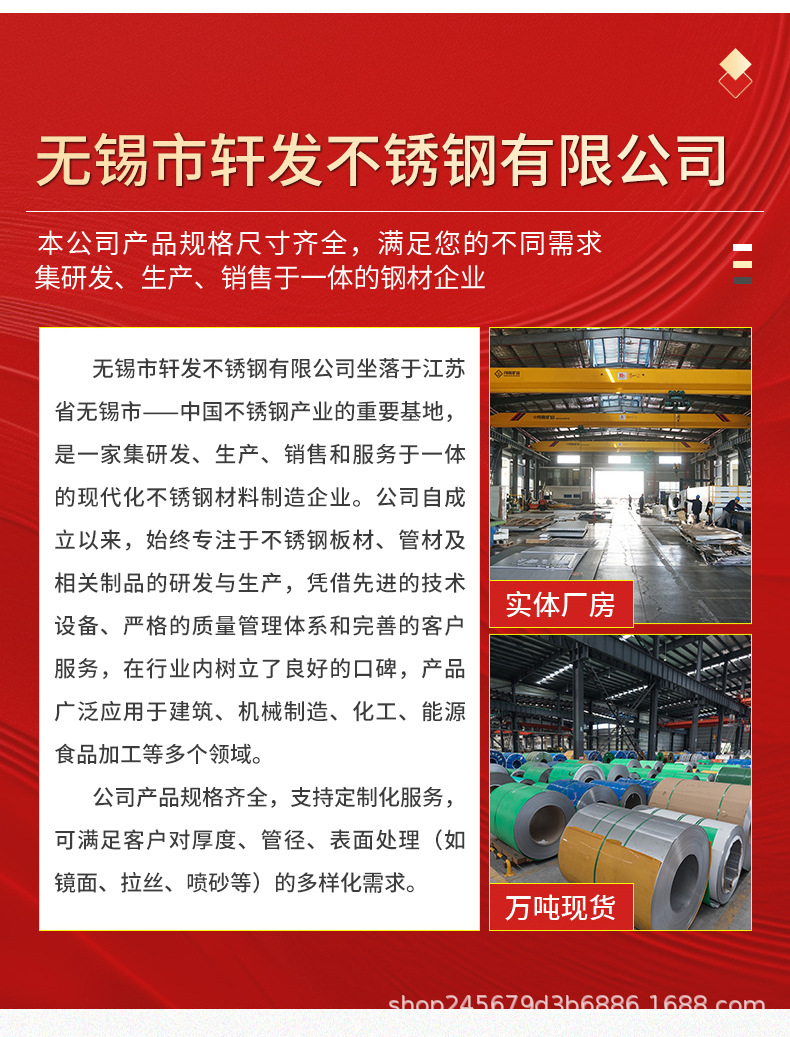 无锡市轩发不锈钢有限公司

本公司产品规格尺寸齐全，满足您的不同需求
集研发、生产、销售于一体的钢材企业

无锡市轩发不锈钢有限公司坐落于江苏省无锡市——中国不锈钢产业的重要基地，是一家集研发、生产、销售和服务于一体的现代化不锈钢材料制造企业。公司自成立以来，始终专注于不锈钢板材、管材及相关制品的研发与生产，凭借先进的技术设备、严格的质量管理体系和完善的客户服务，在行业内树立了良好的口碑，产品广泛应用于建筑、机械制造、化工、能源食品加工等多个领域。

公司产品规格齐全，支持定制化服务，可满足客户对厚度、管径、表面处理（如镜面、拉丝、喷砂等）的多样化需求。

实体厂房

万吨现货

shop245679d3b6886.1688.com